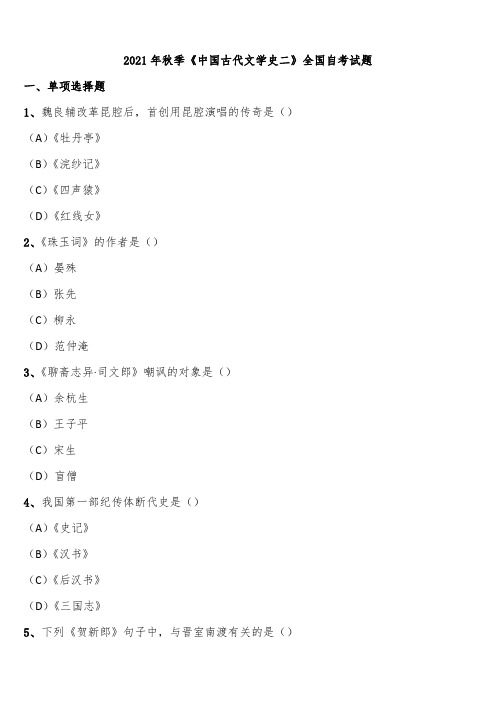 2021 年秋季《中国古代文学史二》全国自考试题

一、单项选择题

1、魏良辅改革昆腔后，首创用昆腔演唱的传奇是（）

（A）《牡丹亭》

（B）《浣纱记》

（C）《四声猿》

（D）《红线女》

2、《珠玉词》的作者是（）

（A）晏殊

（B）张先

（C）柳永

（D）范仲淹

3、《聊斋志异·司文郎》嘲讽的对象是（）

（A）余杭生

（B）王子平

（C）宋生

（D）盲僧

4、我国第一部纪传体断代史是（）

（A）《史记》

（B）《汉书》

（C）《后汉书》

（D）《三国志》

5、下列《贺新郎》句子中，与晋室南渡有关的是（）